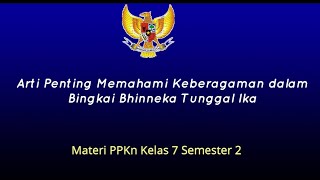 Arti Penting Memahami Keberagaman dalam Bingkai Bhinneka Tunggal Ika

Materi PPKn Kelas 7 Semester 2